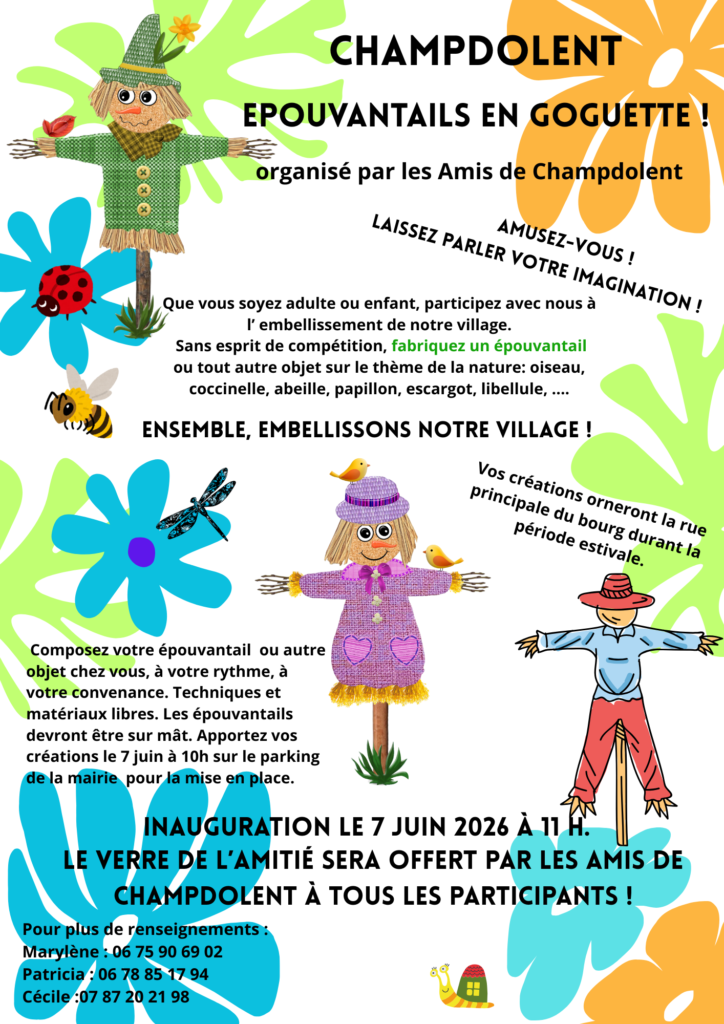 CHAMPDOLENT

EPOUVANTAILS EN GOGUETTE !

organisé par les Amis de Champdolent

AMUSEZ-VOUS !
LAISSEZ PARLER VOTRE IMAGINATION !

Que vous soyez adulte ou enfant, participez avec nous à l' embellissement de notre village.
Sans esprit de compétition, fabriquez un épouvantail ou tout autre objet sur le thème de la nature: oiseau, coccinelle, abeille, papillon, escargot, libellule, ....

ENSEMBLE, EMBELLISSONS NOTRE VILLAGE !

Vos créations orneront la rue principale du bourg durant la période estivale.

Composez votre épouvantail ou autre objet chez vous, à votre rythme, à votre convenance. Techniques et matériaux libres. Les épouvantails devront être sur mât. Apportez vos créations le 7 juin à 10h sur le parking de la mairie pour la mise en place.

INAUGURATION LE 7 JUIN 2026 À 11 H.
LE VERRE DE L'AMITIÉ SERA OFFERT PAR LES AMIS DE CHAMPDOLENT À TOUS LES PARTICIPANTS !

Pour plus de renseignements :
Marylène : 06 75 90 69 02
Patricia : 06 78 85 17 94
Cécile :07 87 20 21 98